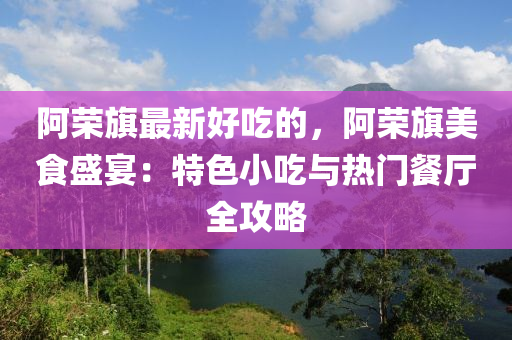 阿荣旗最新好吃的，阿荣旗美食盛宴：特色小吃与热门餐厅全攻略